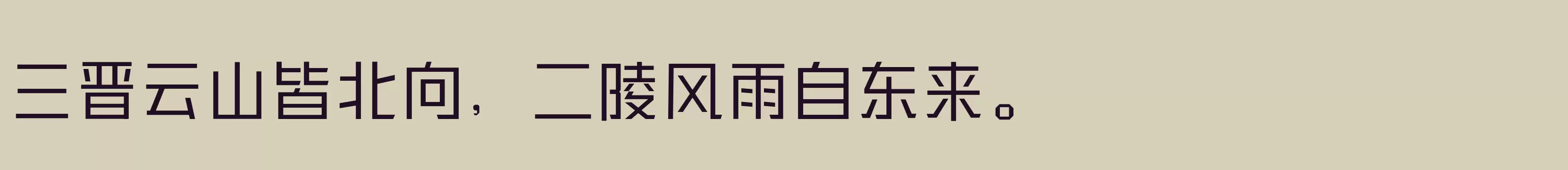 三晋云山皆北向，二陵风雨自东来。